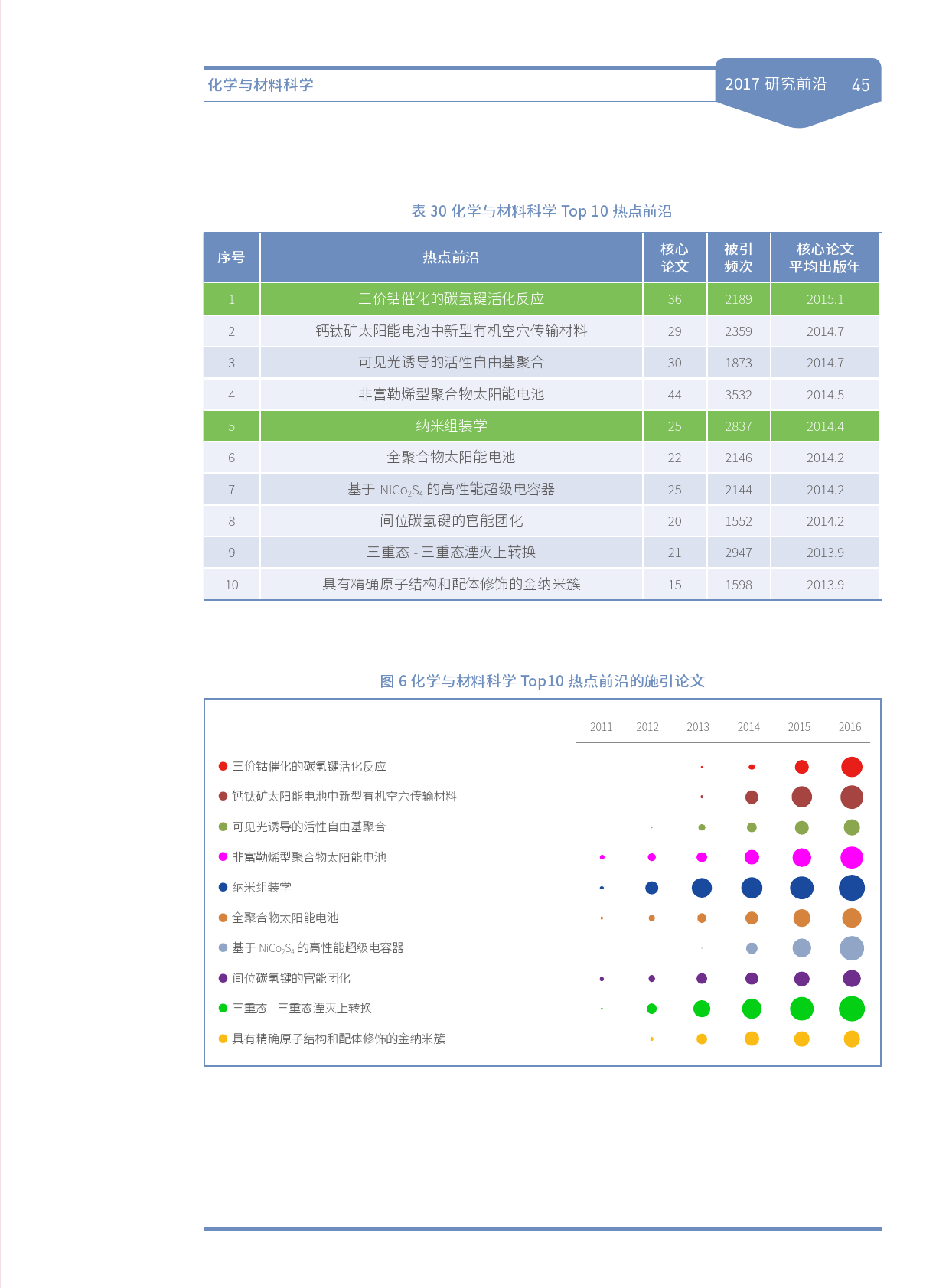 化学与材料科学

2017 研究前沿 | 45

表 30 化学与材料科学 Top 10 热点前沿

| 序号 | 热点前沿 | 核心论文 | 被引频次 | 核心论文平均出版年 |
|---|---|---|---|---|
| 1 | 三价钴催化的碳氢键活化反应 | 36 | 2189 | 2015.1 |
| 2 | 钙钛矿太阳能电池中新型有机空穴传输材料 | 29 | 2359 | 2014.7 |
| 3 | 可见光诱导的活性自由基聚合 | 30 | 1873 | 2014.7 |
| 4 | 非富勒烯型聚合物太阳能电池 | 44 | 3532 | 2014.5 |
| 5 | 纳米组装学 | 25 | 2837 | 2014.4 |
| 6 | 全聚合物太阳能电池 | 22 | 2146 | 2014.2 |
| 7 | 基于 $NiCo_2S_4$ 的高性能超级电容器 | 25 | 2144 | 2014.2 |
| 8 | 间位碳氢键的官能团化 | 20 | 1552 | 2014.2 |
| 9 | 三重态 - 三重态湮灭上转换 | 21 | 2947 | 2013.9 |
| 10 | 具有精确原子结构和配体修饰的金纳米簇 | 15 | 1598 | 2013.9 |

图 6 化学与材料科学 Top10 热点前沿的施引论文

2011 2012 2013 2014 2015 2016

三价钴催化的碳氢键活化反应
钙钛矿太阳能电池中新型有机空穴传输材料
可见光诱导的活性自由基聚合
非富勒烯型聚合物太阳能电池
纳米组装学
全聚合物太阳能电池
基于 $NiCo_2S_4$ 的高性能超级电容器
间位碳氢键的官能团化
三重态 - 三重态湮灭上转换
具有精确原子结构和配体修饰的金纳米簇